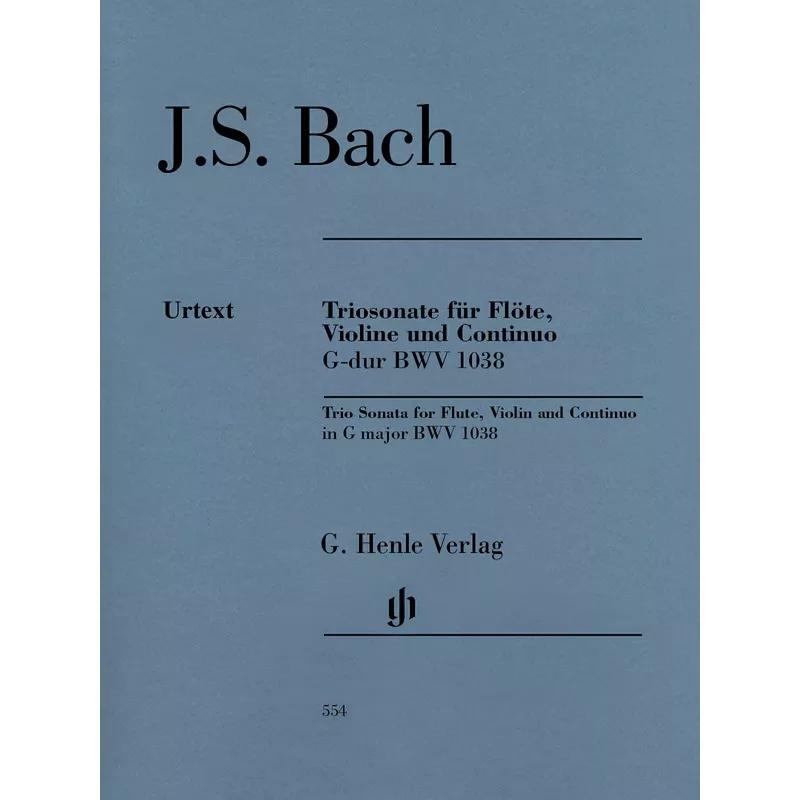 J.S. Bach

Urtext

Triosonate für Flöte, Violine und Continuo G-dur BWV 1038

Trio Sonata for Flute, Violin and Continuo in G major BWV 1038

G. Henle Verlag

gh

554